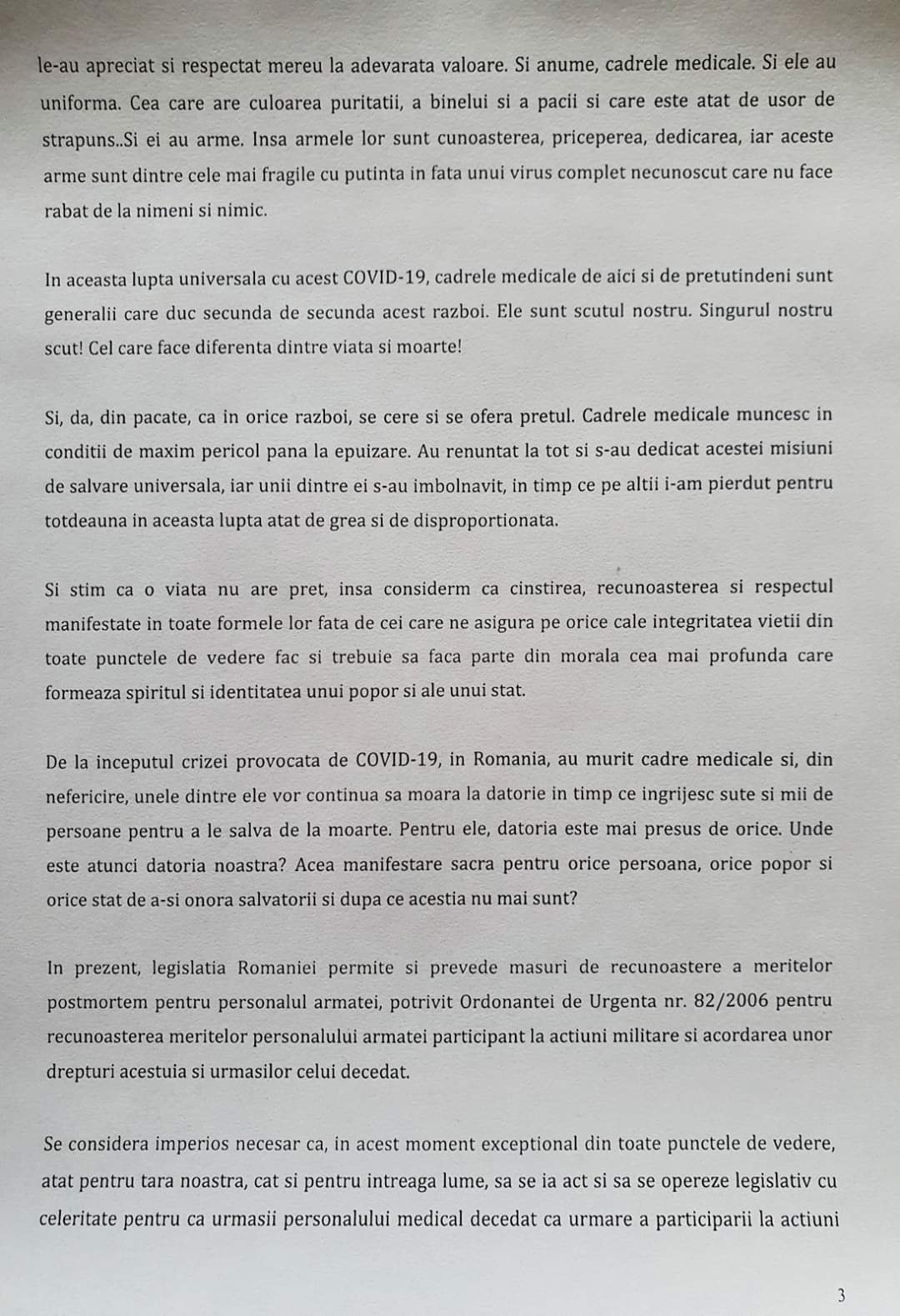 le-au apreciat si respectat mereu la adevarata valoare. Si anume, cadrele medicale. Si ele au uniforma. Cea care are culoarea puritatii, a binelui si a pacii si care este atat de usor de strapuns..Si ei au arme. Insa armele lor sunt cunoasterea, priceperea, dedicarea, iar aceste arme sunt dintre cele mai fragile cu putinta in fata unui virus complet necunoscut care nu face rabat de la nimeni si nimic.

In aceasta lupta universala cu acest COVID-19, cadrele medicale de aici si de pretutindeni sunt generalii care duc secunda de secunda acest razboi. Ele sunt scutul nostru. Singurul nostru scut! Cel care face diferenta dintre viata si moarte!

Si, da, din pacate, ca in orice razboi, se cere si se ofera pretul. Cadrele medicale muncesc in conditii de maxim pericol pana la epuizare. Au renuntat la tot si s-au dedicat acestei misiuni de salvare universala, iar unii dintre ei s-au imbolnavit, in timp ce pe altii i-am pierdut pentru totdeauna in aceasta lupta atat de grea si de disproportionata.

Si stim ca o viata nu are pret, insa considerm ca cinstirea, recunoasterea si respectul manifestate in toate formele lor fata de cei care ne asigura pe orice cale integritatea vietii din toate punctele de vedere fac si trebuie sa faca parte din morala cea mai profunda care formeaza spiritul si identitatea unui popor si ale unui stat.

De la inceputul crizei provocata de COVID-19, in Romania, au murit cadre medicale si, din nefericire, unele dintre ele vor continua sa moara la datorie in timp ce ingrijesc sute si mii de persoane pentru a le salva de la moarte. Pentru ele, datoria este mai presus de orice. Unde este atunci datoria noastra? Acea manifestare sacra pentru orice persoana, orice popor si orice stat de a-si onora salvatorii si dupa ce acestia nu mai sunt?

In prezent, legislatia Romaniei permite si prevede masuri de recunoastere a meritelor postmortem pentru personalul armatei, potrivit Ordonantei de Urgenta nr. 82/2006 pentru recunoasterea meritelor personalului armatei participant la actiuni militare si acordarea unor drepturi acestuia si urmasilor celui decedat.

Se considera imperios necesar ca, in acest moment exceptional din toate punctele de vedere, atat pentru tara noastra, cat si pentru intreaga lume, sa se ia act si sa se opereze legislativ cu celeritate pentru ca urmasii personalului medical decedat ca urmare a participarii la actiuni

3